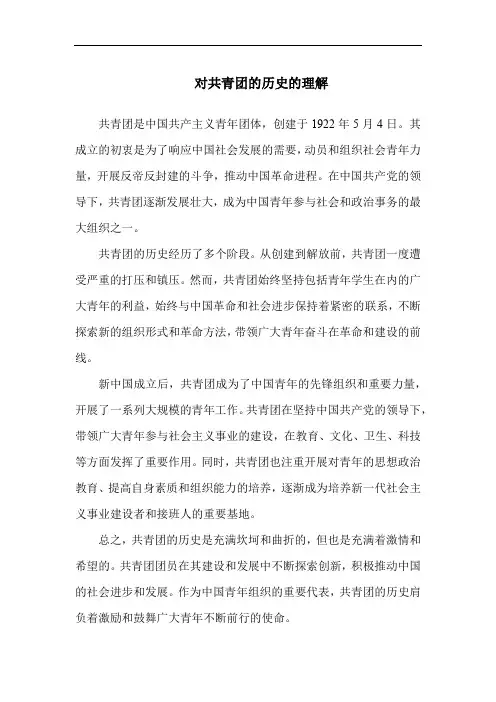 对共青团的历史的理解

共青团是中国共产主义青年团体，创建于 1922 年 5 月 4 日。其成立的初衷是为了响应中国社会发展的需要，动员和组织社会青年力量，开展反帝反封建的斗争，推动中国革命进程。在中国共产党的领导下，共青团逐渐发展壮大，成为中国青年参与社会和政治事务的最大组织之一。

共青团的历史经历了多个阶段。从创建到解放前，共青团一度遭受严重的打压和镇压。然而，共青团始终坚持包括青年学生在内的广大青年的利益，始终与中国革命和社会进步保持着紧密的联系，不断探索新的组织形式和革命方法，带领广大青年奋斗在革命和建设的前线。

新中国成立后，共青团成为了中国青年的先锋组织和重要力量，开展了一系列大规模的青年工作。共青团在坚持中国共产党的领导下，带领广大青年参与社会主义事业的建设，在教育、文化、卫生、科技等方面发挥了重要作用。同时，共青团也注重开展对青年的思想政治教育、提高自身素质和组织能力的培养，逐渐成为培养新一代社会主义事业建设者和接班人的重要基地。

总之，共青团的历史是充满坎坷和曲折的，但也是充满着激情和希望的。共青团团员在其建设和发展中不断探索创新，积极推动中国的社会进步和发展。作为中国青年组织的重要代表，共青团的历史肩负着激励和鼓舞广大青年不断前行的使命。